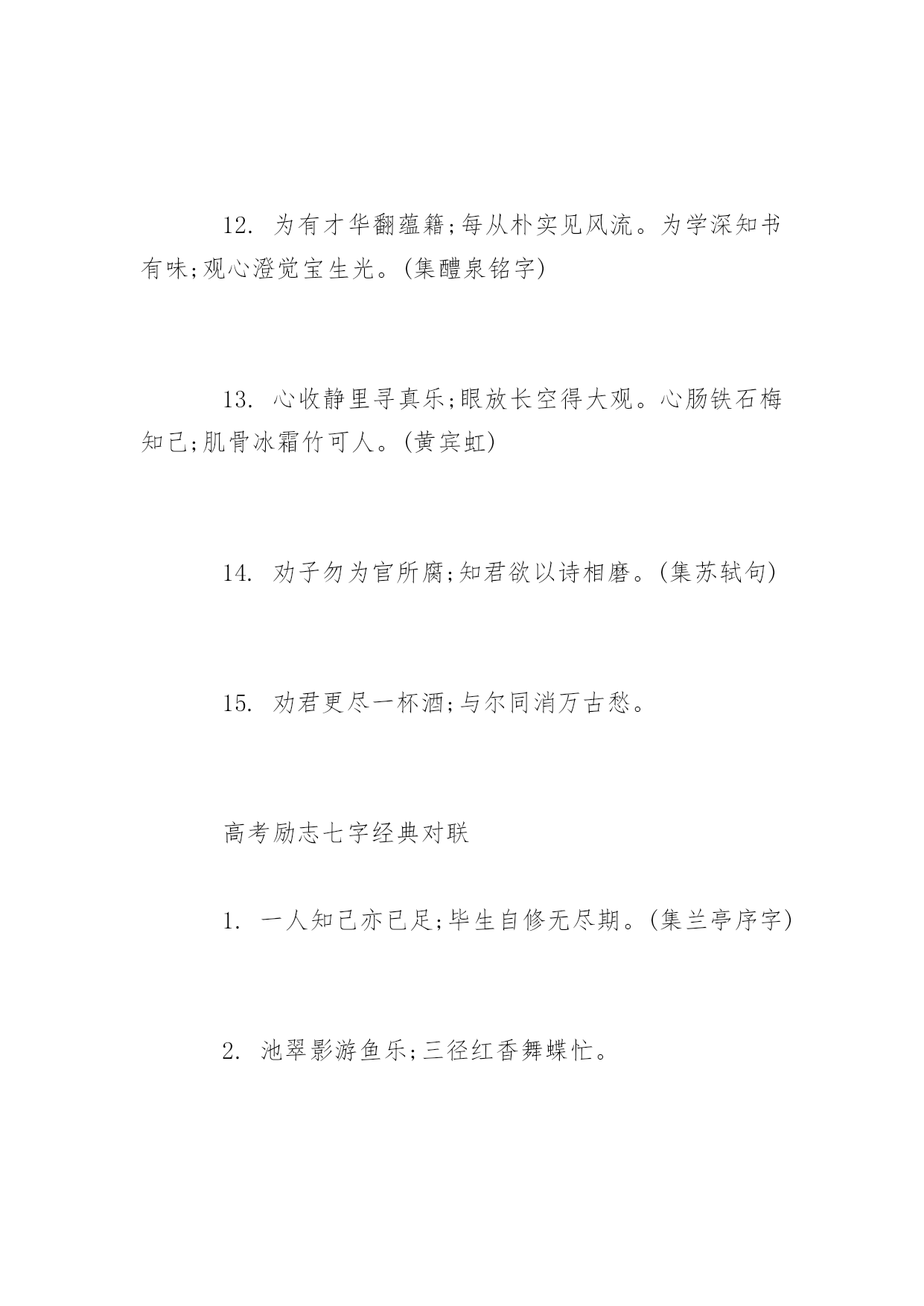 12. 为有才华翻蕴籍;每从朴实见风流。为学深知书有味;观心澄觉宝生光。(集醴泉铭字)

13. 心收静里寻真乐;眼放长空得大观。心肠铁石梅知己;肌骨冰霜竹可人。(黄宾虹)

14. 劝子勿为官所腐;知君欲以诗相磨。(集苏轼句)

15. 劝君更尽一杯酒;与尔同消万古愁。

高考励志七字经典对联

1. 一人知己亦已足;毕生自修无尽期。(集兰亭序字)

2. 池翠影游鱼乐;三径红香舞蝶忙。